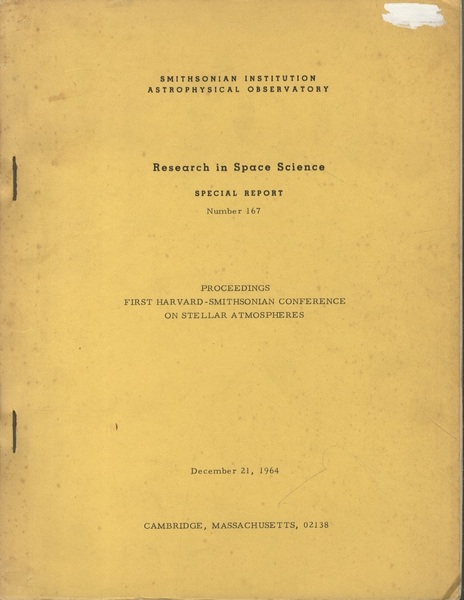 SMITHSONIAN INSTITUTION
ASTROPHYSICAL OBSERVATORY

Research in Space Science

SPECIAL REPORT

Number 167

PROCEEDINGS
FIRST HARVARD-SMITHSONIAN CONFERENCE
ON STELLAR ATMOSPHERES

December 21, 1964

CAMBRIDGE, MASSACHUSETTS, 02138